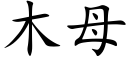 木母